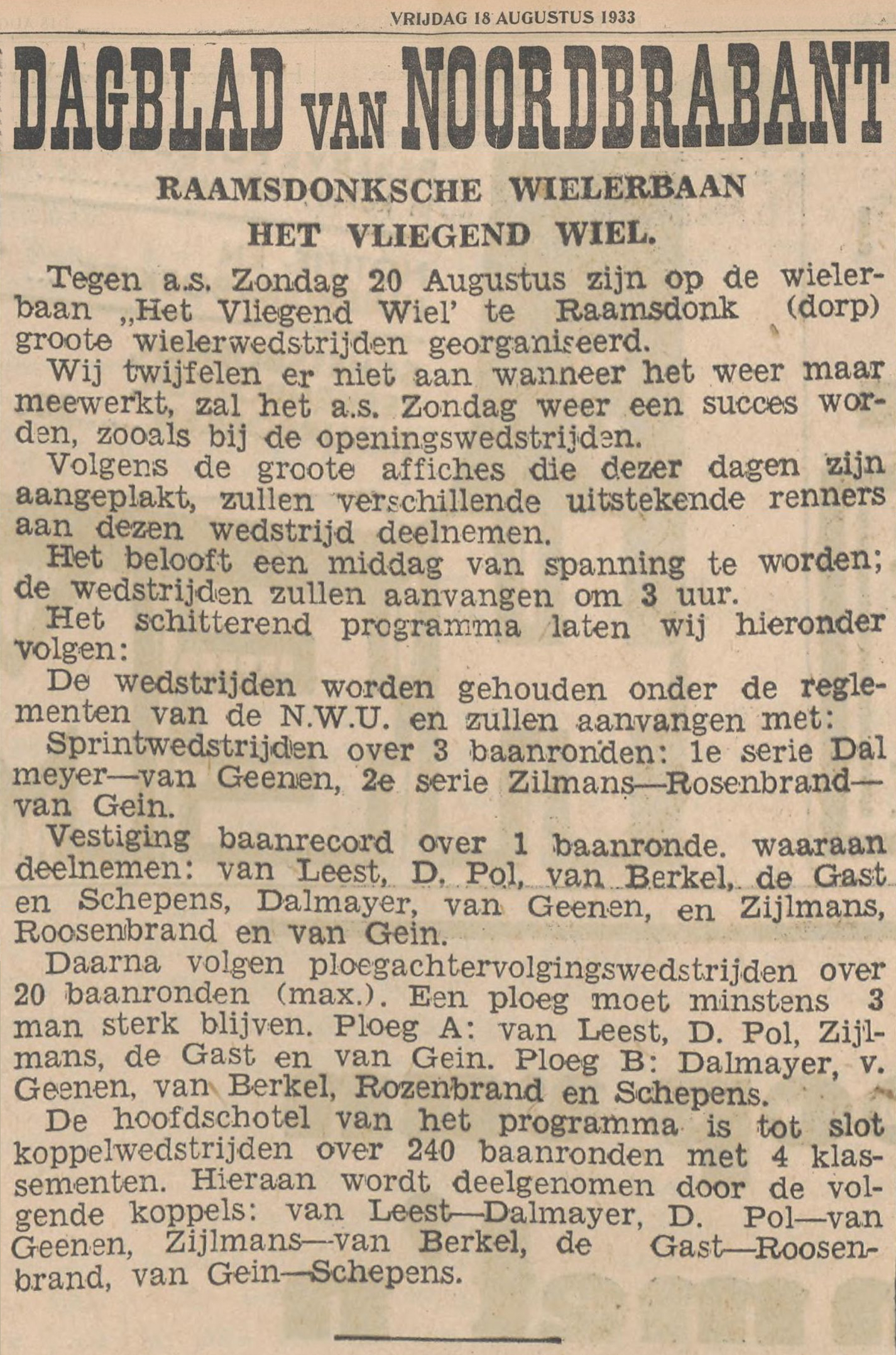 VRIJDAG 18 AUGUSTUS 1933

DAGBLAD VAN NOORDBRABANT

RAAMSDONKSCHE WIELERBAAN
HET VLIEGEND WIEL.

Tegen a.s. Zondag 20 Augustus zijn op de wielerbaan „Het Vliegend Wiel' te Raamsdonk (dorp) groote wielerwedstrijden georganiseerd.

Wij twijfelen er niet aan wanneer het weer maar meewerkt, zal het a.s. Zondag weer een succes worden, zooals bij de openingswedstrijden.

Volgens de groote affiches die dezer dagen zijn aangeplakt, zullen verschillende uitstekende renners aan dezen wedstrijd deelnemen.

Het belooft een middag van spanning te worden; de wedstrijden zullen aanvangen om 3 uur.

Het schitterend programma laten wij hieronder volgen:

De wedstrijden worden gehouden onder de reglementen van de N.W.U. en zullen aanvangen met:

Sprintwedstrijden over 3 baanronden: 1e serie Dal meyer—van Geenen, 2e serie Zilmans—Rosenbrand—van Gein.

Vestiging baanrecord over 1 baanronde. waaraan deelnemen: van Leest, D. Pol, van Berkel, de Gast en Schepens, Dalmayer, van Geenen, en Zijlmans, Roosenbrand en van Gein.

Daarna volgen ploegachtervolgingswedstrijden over 20 baanronden (max.). Een ploeg moet minstens 3 man sterk blijven. Ploeg A: van Leest, D. Pol, Zijlmans, de Gast en van Gein. Ploeg B: Dalmayer, v. Geenen, van Berkel, Rozenbrand en Schepens.

De hoofdschotel van het programma is tot slot koppelwedstrijden over 240 baanronden met 4 klassementen. Hieraan wordt deelgenomen door de volgende koppels: van Leest—Dalmayer, D. Pol—van Geenen, Zijlmans—van Berkel, de Gast—Roosenbrand, van Gein—Schepens.